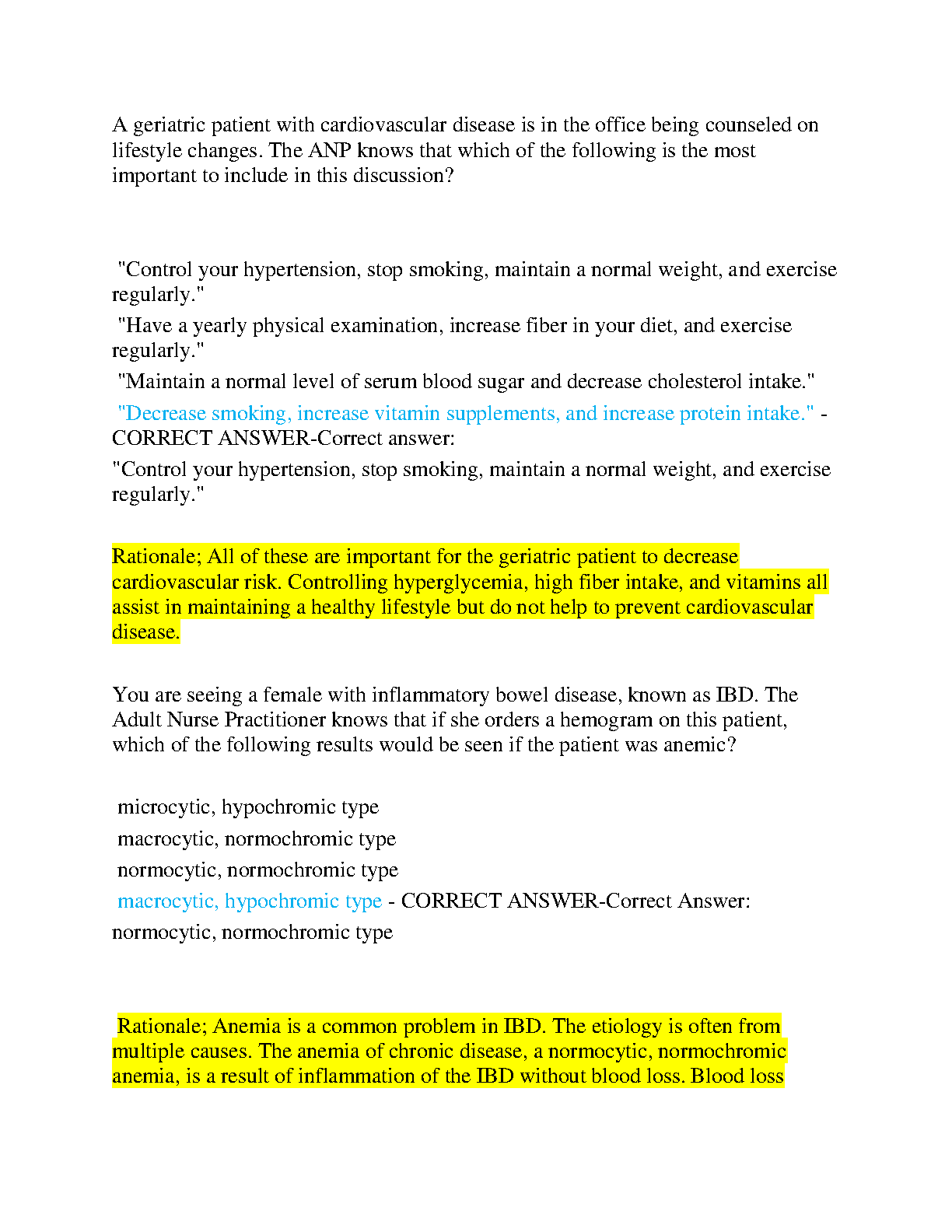 A geriatric patient with cardiovascular disease is in the office being counseled on lifestyle changes. The ANP knows that which of the following is the most important to include in this discussion?

"Control your hypertension, stop smoking, maintain a normal weight, and exercise regularly."

"Have a yearly physical examination, increase fiber in your diet, and exercise regularly."

"Maintain a normal level of serum blood sugar and decrease cholesterol intake."

"Decrease smoking, increase vitamin supplements, and increase protein intake." - CORRECT ANSWER-Correct answer:

"Control your hypertension, stop smoking, maintain a normal weight, and exercise regularly."

Rationale; All of these are important for the geriatric patient to decrease cardiovascular risk. Controlling hyperglycemia, high fiber intake, and vitamins all assist in maintaining a healthy lifestyle but do not help to prevent cardiovascular disease.

You are seeing a female with inflammatory bowel disease, known as IBD. The Adult Nurse Practitioner knows that if she orders a hemogram on this patient, which of the following results would be seen if the patient was anemic?

microcytic, hypochromic type

macrocytic, normochromic type

normocytic, normochromic type

macrocytic, hypochromic type - CORRECT ANSWER-Correct Answer:

normocytic, normochromic type

Rationale; Anemia is a common problem in IBD. The etiology is often from multiple causes. The anemia of chronic disease, a normocytic, normochromic anemia, is a result of inflammation of the IBD without blood loss. Blood loss